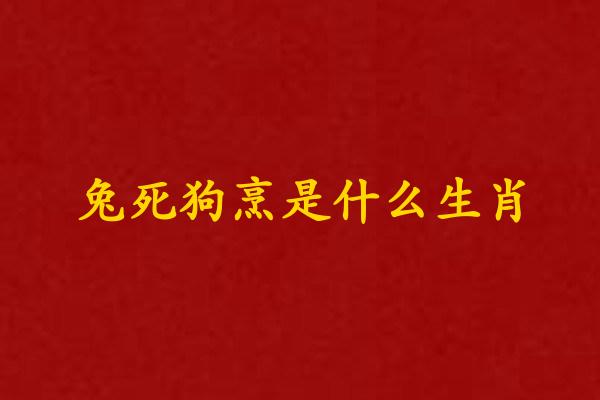 兔死狗烹是什么生肖